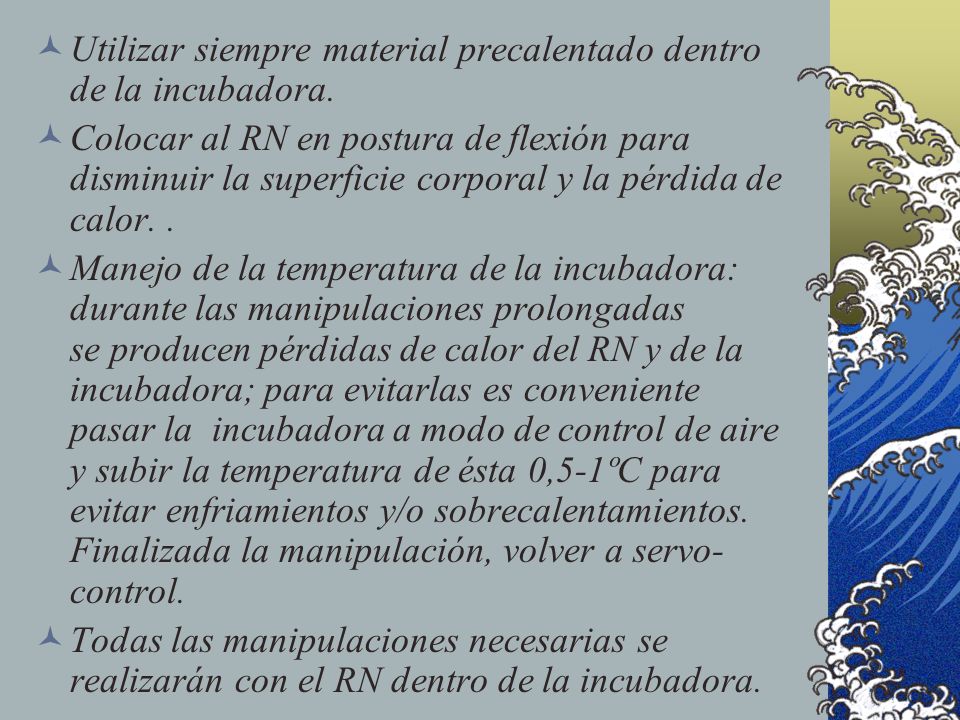 Utilizar siempre material precalentado dentro de la incubadora.

Colocar al RN en postura de flexión para disminuir la superficie corporal y la pérdida de calor. .

Manejo de la temperatura de la incubadora: durante las manipulaciones prolongadas se producen pérdidas de calor del RN y de la incubadora; para evitarlas es conveniente pasar la incubadora a modo de control de aire y subir la temperatura de ésta 0,5-1ºC para evitar enfriamientos y/o sobrecalentamientos. Finalizada la manipulación, volver a servo-control.

Todas las manipulaciones necesarias se realizarán con el RN dentro de la incubadora.